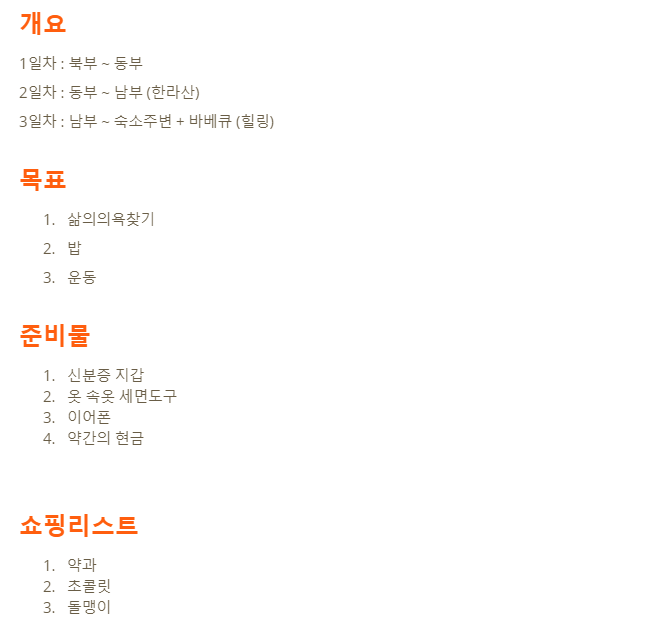 개요

1일차 : 북부 ~ 동부

2일차 : 동부 ~ 남부 (한라산)

3일차 : 남부 ~ 숙소주변 + 바베큐 (힐링)

목표

1. 삶의의욕찾기
2. 밥
3. 운동

준비물

1. 신분증 지갑
2. 옷 속옷 세면도구
3. 이어폰
4. 약간의 현금

쇼핑리스트

1. 약과
2. 초콜릿
3. 돌맹이